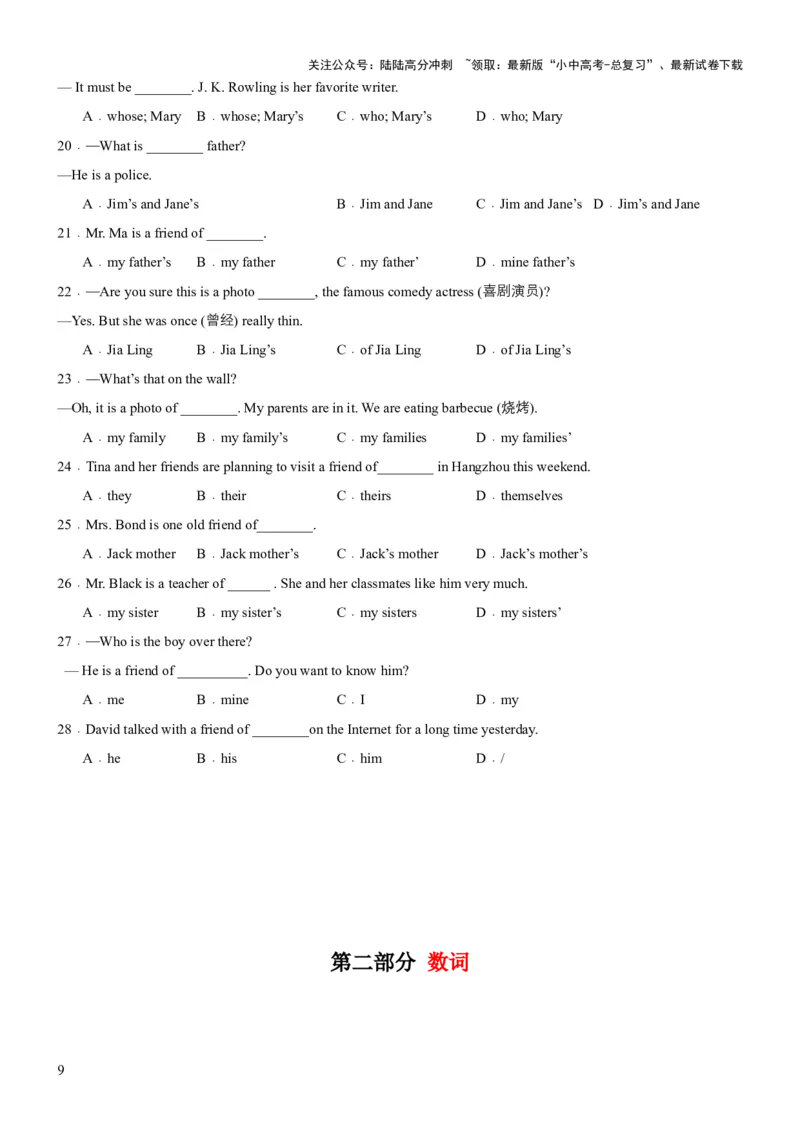 关注公众号：陆陆高分冲刺 ~领取：最新版“小中高考-总复习”、最新试卷下载

— It must be ________. J. K. Rowling is her favorite writer.

A．whose; Mary B．whose; Mary’s C．who; Mary’s D．who; Mary

20．—What is ________ father?

—He is a police.

A．Jim’s and Jane’s B．Jim and Jane C．Jim and Jane’s D．Jim’s and Jane

21．Mr. Ma is a friend of ________.

A．my father’s B．my father C．my father’ D．mine father’s

22．—Are you sure this is a photo ________, the famous comedy actress (喜剧演员)?

—Yes. But she was once (曾经) really thin.

A．Jia Ling B．Jia Ling’s C．of Jia Ling D．of Jia Ling’s

23．—What’s that on the wall?

—Oh, it is a photo of ________. My parents are in it. We are eating barbecue (烧烤).

A．my family B．my family’s C．my families D．my families’

24．Tina and her friends are planning to visit a friend of________ in Hangzhou this weekend.

A．they B．their C．theirs D．themselves

25．Mrs. Bond is one old friend of________.

A．Jack mother B．Jack mother’s C．Jack’s mother D．Jack’s mother’s

26．Mr. Black is a teacher of ______ . She and her classmates like him very much.

A．my sister B．my sister’s C．my sisters D．my sisters’

27．—Who is the boy over there?

— He is a friend of __________. Do you want to know him?

A．me B．mine C．I D．my

28．David talked with a friend of ________on the Internet for a long time yesterday.

A．he B．his C．him D．/

第二部分 数词

9